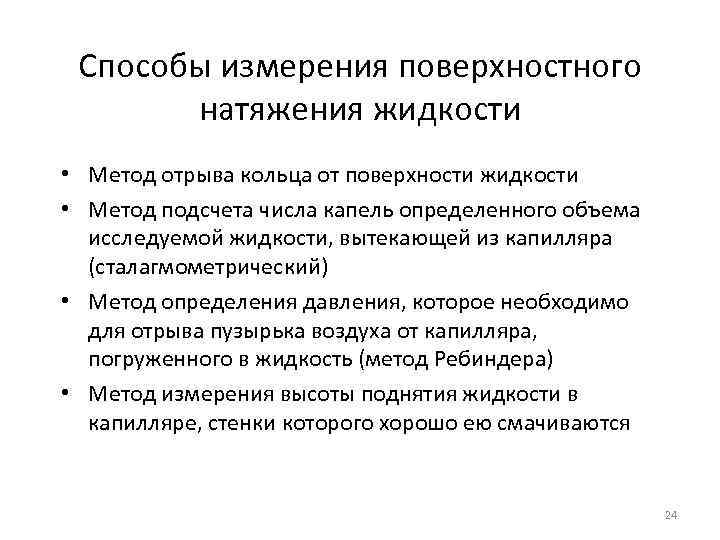 Способы измерения поверхностного натяжения жидкости

• Метод отрыва кольца от поверхности жидкости
• Метод подсчета числа капель определенного объема исследуемой жидкости, вытекающей из капилляра (сталагмометрический)
• Метод определения давления, которое необходимо для отрыва пузырька воздуха от капилляра, погруженного в жидкость (метод Ребиндера)
• Метод измерения высоты поднятия жидкости в капилляре, стенки которого хорошо ею смачиваются

24